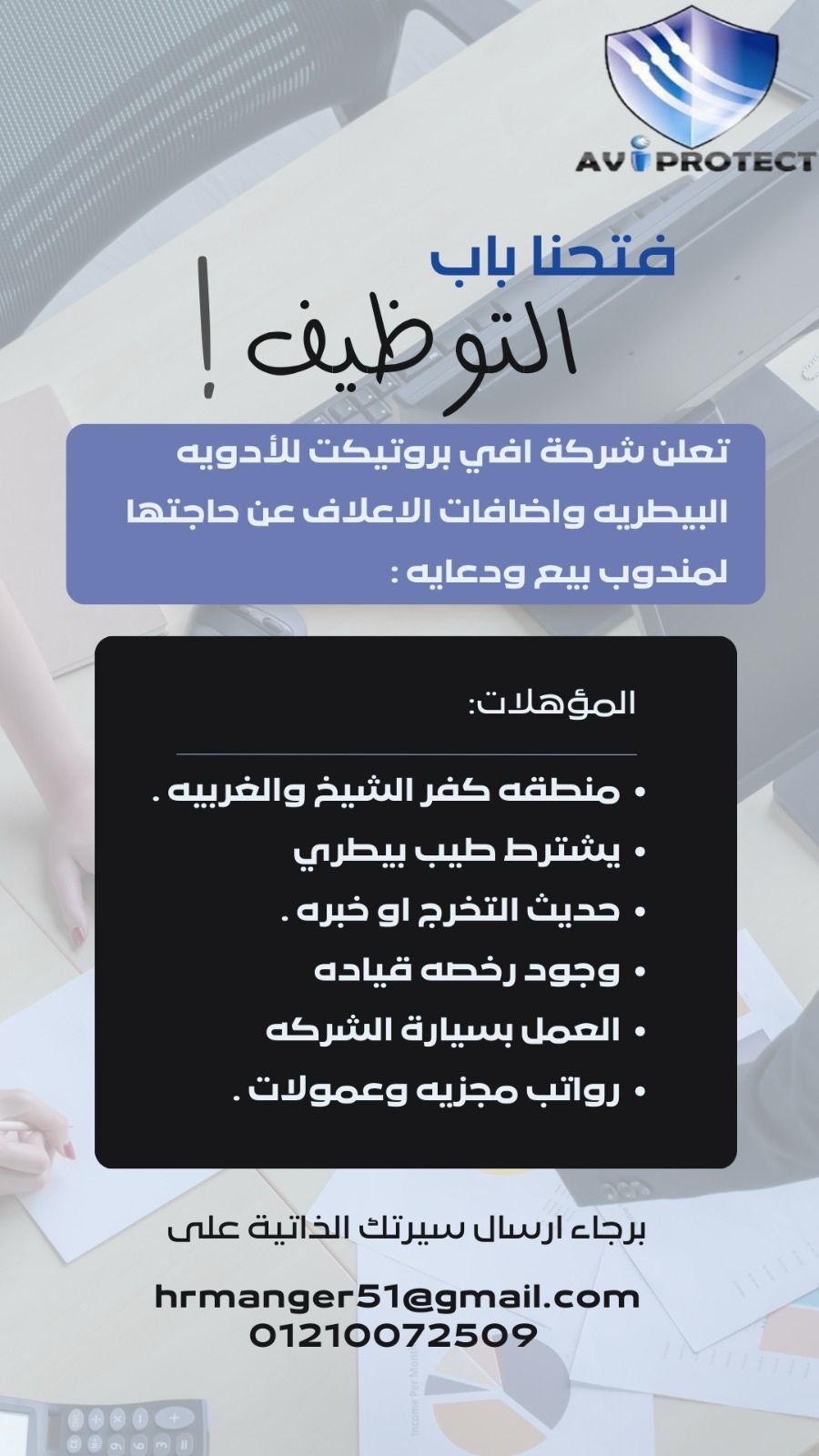 AVI PROTECT

فتحنا باب
التوظيف !

تعلن شركة افي بروتيكت للأدويه البيطريه واضافات الاعلاف عن حاجتها لمندوب بيع ودعايه :

المؤهلات:

• منطقه كفر الشيخ والغربيه .
• يشترط طيب بيطري
• حديث التخرج او خبره .
• وجود رخصه قياده
• العمل بسيارة الشركه
• رواتب مجزيه وعمولات .

برجاء ارسال سيرتك الذاتية على

hrmanger51@gmail.com
01210072509

Income Per Month